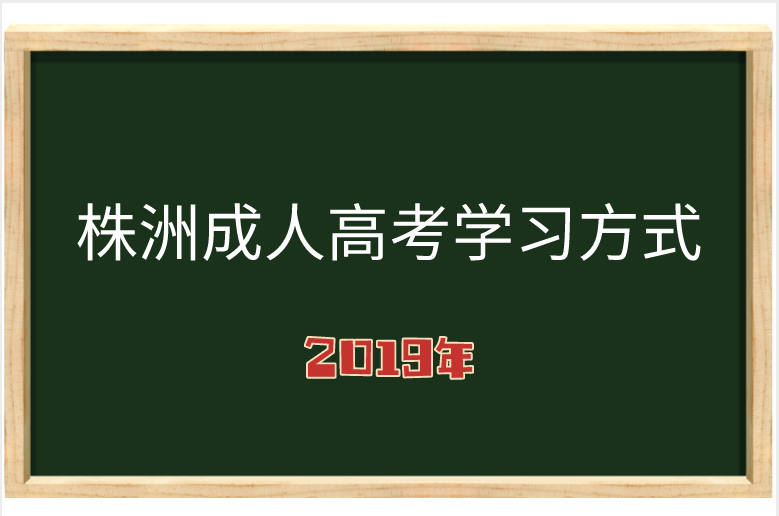 株洲成人高考学习方式

2019年